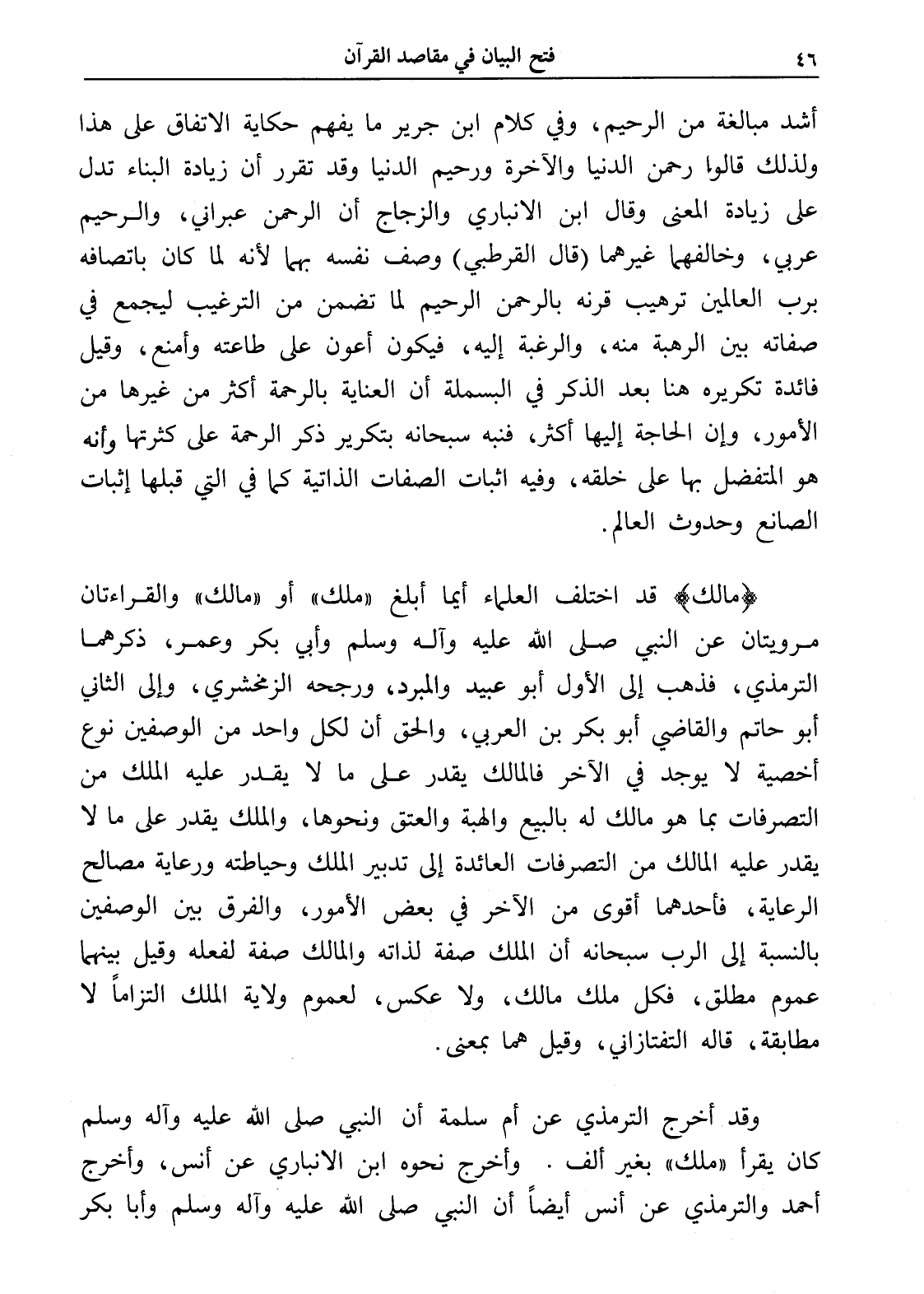 ٤٦ فتح البيان في مقاصد القرآن

أشد مبالغة من الرحيم، وفي كلام ابن جرير ما يفهم حكاية الاتفاق على هذا ولذلك قالوا رحمن الدنيا والآخرة ورحيم الدنيا وقد تقرر أن زيادة البناء تدل على زيادة المعنى وقال ابن الانباري والزجاج أن الرحمن عبراني، والرحيم عربي، وخالفهما غيرهما (قال القرطبي) وصف نفسه بهما لأنه لما كان باتصافه برب العالمين ترهيب قرنه بالرحمن الرحيم لما تضمن من الترغيب ليجمع في صفاته بين الرهبة منه، والرغبة إليه، فيكون أعون على طاعته وأمنع، وقيل فائدة تكريره هنا بعد الذكر في البسملة أن العناية بالرحمة أكثر من غيرها من الأمور، وإن الحاجة إليها أكثر، فنبه سبحانه بتكرير ذكر الرحمة على كثرتها وأنه هو المتفضل بها على خلقه، وفيه اثبات الصفات الذاتية كما في التي قبلها إثبات الصانع وحدوث العالم.

﴿مالك﴾ قد اختلف العلماء أيما أبلغ «ملك» أو «مالك» والقراءتان مرويتان عن النبي صلى الله عليه وآله وسلم وأبي بكر وعمر، ذكرهما الترمذي، فذهب إلى الأول أبو عبيد والمبرد، ورجحه الزمخشري، وإلى الثاني أبو حاتم والقاضي أبو بكر بن العربي، والحق أن لكل واحد من الوصفين نوع أخصية لا يوجد في الآخر فالمالك يقدر على ما لا يقدر عليه الملك من التصرفات بما هو مالك له بالبيع والهبة والعتق ونحوها، والملك يقدر على ما لا يقدر عليه المالك من التصرفات العائدة إلى تدبير الملك وحياطته ورعاية مصالح الرعاية، فأحدهما أقوى من الآخر في بعض الأمور، والفرق بين الوصفين بالنسبة إلى الرب سبحانه أن الملك صفة لذاته والمالك صفة لفعله وقيل بينهما عموم مطلق، فكل ملك مالك، ولا عكس، لعموم ولاية الملك التزاماً لا مطابقة، قاله التفتازاني، وقيل هما بمعنى.

وقد أخرج الترمذي عن أم سلمة أن النبي صلى الله عليه وآله وسلم كان يقرأ «ملك» بغير ألف. وأخرج نحوه ابن الانباري عن أنس، وأخرج أحمد والترمذي عن أنس أيضاً أن النبي صلى الله عليه وآله وسلم وأبا بكر